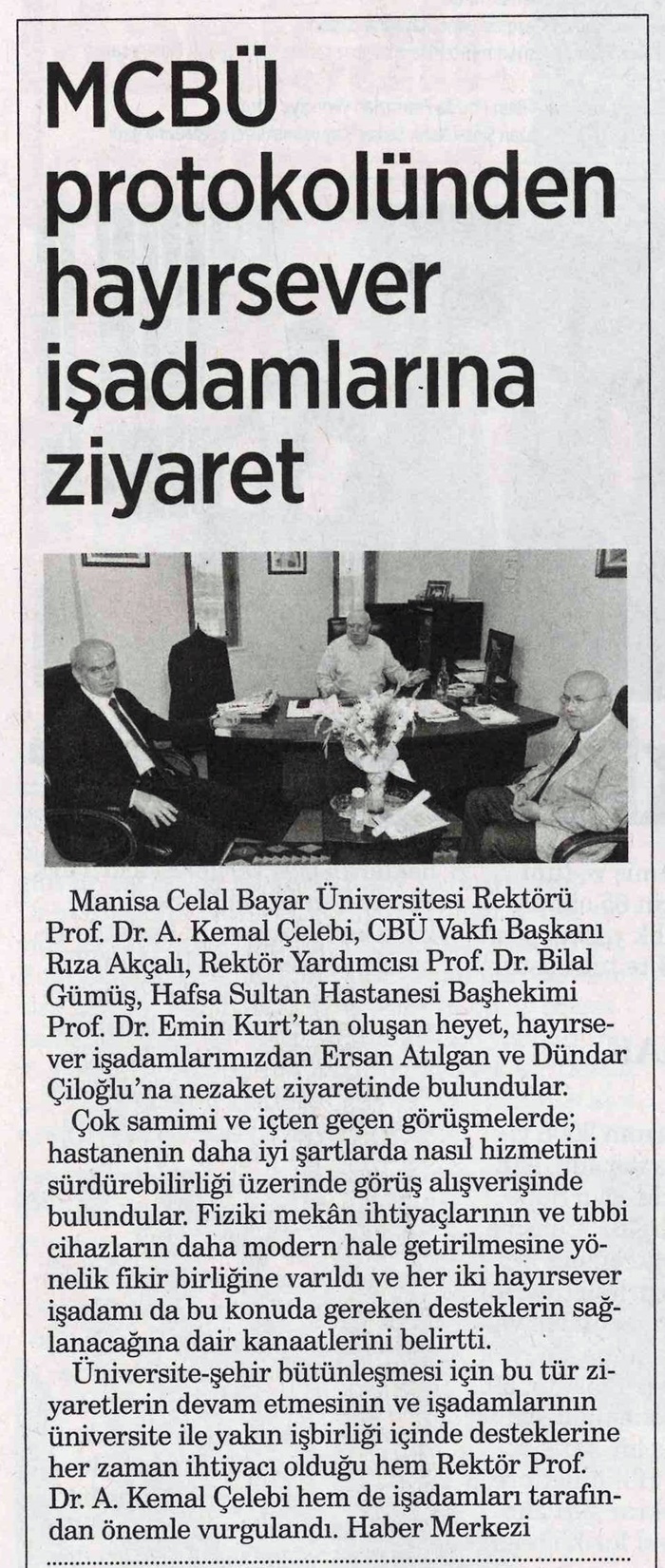 MCBÜ protokolünden hayırsever işadamlarına ziyaret

Manisa Celal Bayar Üniversitesi Rektörü Prof. Dr. A. Kemal Çelebi, CBÜ Vakfı Başkanı Rıza Akçalı, Rektör Yardımcısı Prof. Dr. Bilal Gümüş, Hafsa Sultan Hastanesi Başhekimi Prof. Dr. Emin Kurt'tan oluşan heyet, hayırsever işadamlarımızdan Ersan Atılgan ve Dündar Çiloğlu'na nezaket ziyaretinde bulundular.

Çok samimi ve içten geçen görüşmelerde; hastanenin daha iyi şartlarda nasıl hizmetini sürdürebilirliği üzerinde görüş alışverişinde bulundular. Fiziki mekân ihtiyaçlarının ve tıbbi cihazların daha modern hale getirilmesine yönelik fikir birliğine varıldı ve her iki hayırsever işadamı da bu konuda gereken desteklerin sağlanacağına dair kanaatlerini belirtti.

Üniversite-şehir bütünleşmesi için bu tür ziyaretlerin devam etmesinin ve işadamlarının üniversite ile yakın işbirliği içinde desteklerine her zaman ihtiyacı olduğu hem Rektör Prof. Dr. A. Kemal Çelebi hem de işadamları tarafından önemle vurgulandı. Haber Merkezi